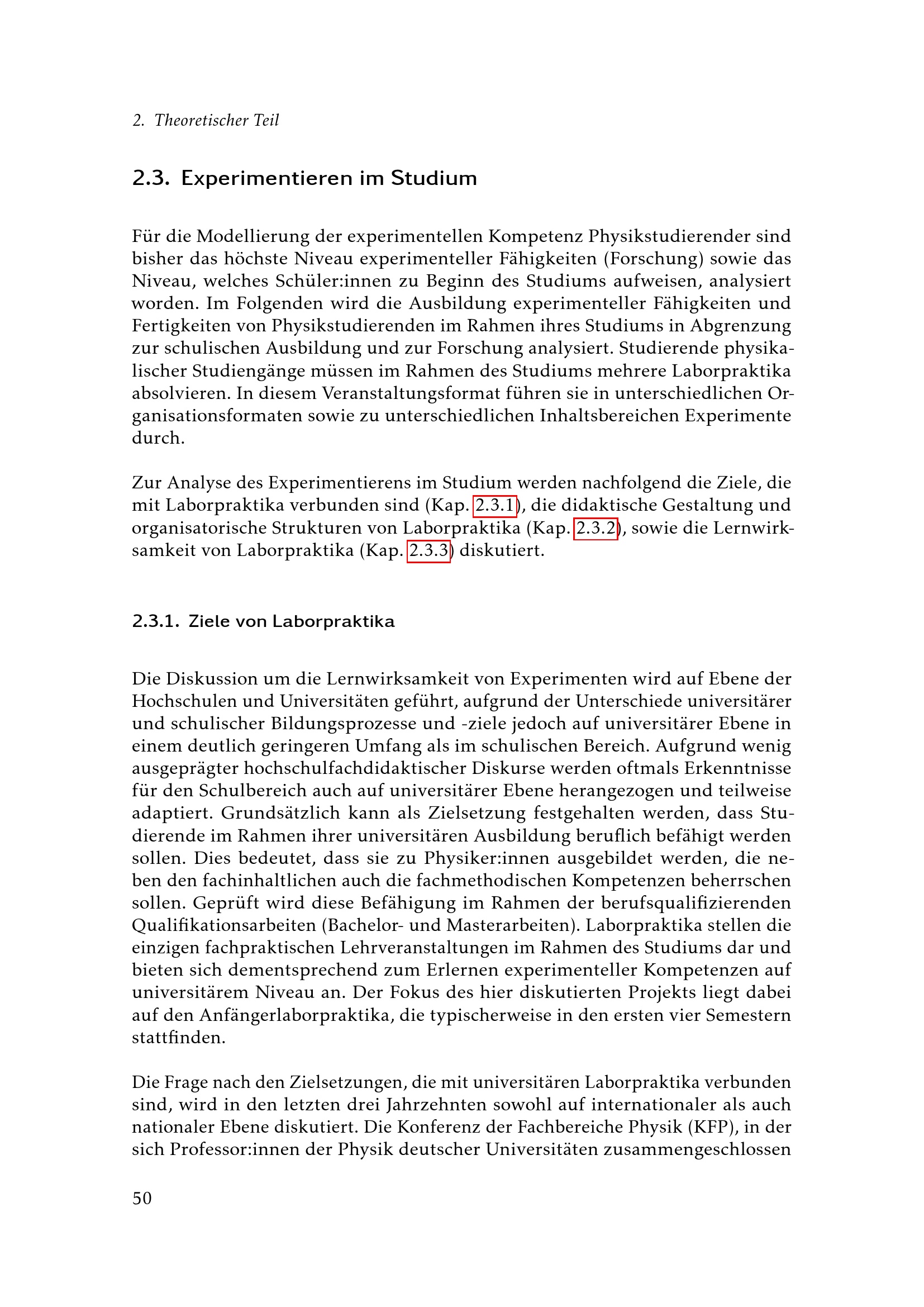 2. Theoretischer Teil

2.3. Experimentieren im Studium

Für die Modellierung der experimentellen Kompetenz Physikstudierender sind bisher das höchste Niveau experimenteller Fähigkeiten (Forschung) sowie das Niveau, welches Schüler:innen zu Beginn des Studiums aufweisen, analysiert worden. Im Folgenden wird die Ausbildung experimenteller Fähigkeiten und Fertigkeiten von Physikstudierenden im Rahmen ihres Studiums in Abgrenzung zur schulischen Ausbildung und zur Forschung analysiert. Studierende physikalischer Studiengänge müssen im Rahmen des Studiums mehrere Laborpraktika absolvieren. In diesem Veranstaltungsformat führen sie in unterschiedlichen Organisationsformaten sowie zu unterschiedlichen Inhaltsbereichen Experimente durch.

Zur Analyse des Experimentierens im Studium werden nachfolgend die Ziele, die mit Laborpraktika verbunden sind (Kap. 2.3.1), die didaktische Gestaltung und organisatorische Strukturen von Laborpraktika (Kap. 2.3.2), sowie die Lernwirksamkeit von Laborpraktika (Kap. 2.3.3) diskutiert.

2.3.1. Ziele von Laborpraktika

Die Diskussion um die Lernwirksamkeit von Experimenten wird auf Ebene der Hochschulen und Universitäten geführt, aufgrund der Unterschiede universitärer und schulischer Bildungsprozesse und -ziele jedoch auf universitärer Ebene in einem deutlich geringeren Umfang als im schulischen Bereich. Aufgrund wenig ausgeprägter hochschulfachdidaktischer Diskurse werden oftmals Erkenntnisse für den Schulbereich auch auf universitärer Ebene herangezogen und teilweise adaptiert. Grundsätzlich kann als Zielsetzung festgehalten werden, dass Studierende im Rahmen ihrer universitären Ausbildung beruflich befähigt werden sollen. Dies bedeutet, dass sie zu Physiker:innen ausgebildet werden, die neben den fachinhaltlichen auch die fachmethodischen Kompetenzen beherrschen sollen. Geprüft wird diese Befähigung im Rahmen der berufsqualifizierenden Qualifikationsarbeiten (Bachelor- und Masterarbeiten). Laborpraktika stellen die einzigen fachpraktischen Lehrveranstaltungen im Rahmen des Studiums dar und bieten sich dementsprechend zum Erlernen experimenteller Kompetenzen auf universitärem Niveau an. Der Fokus des hier diskutierten Projekts liegt dabei auf den Anfängerlaborpraktika, die typischerweise in den ersten vier Semestern stattfinden.

Die Frage nach den Zielsetzungen, die mit universitären Laborpraktika verbunden sind, wird in den letzten drei Jahrzehnten sowohl auf internationaler als auch nationaler Ebene diskutiert. Die Konferenz der Fachbereiche Physik (KFP), in der sich Professor:innen der Physik deutscher Universitäten zusammengeschlossen

50